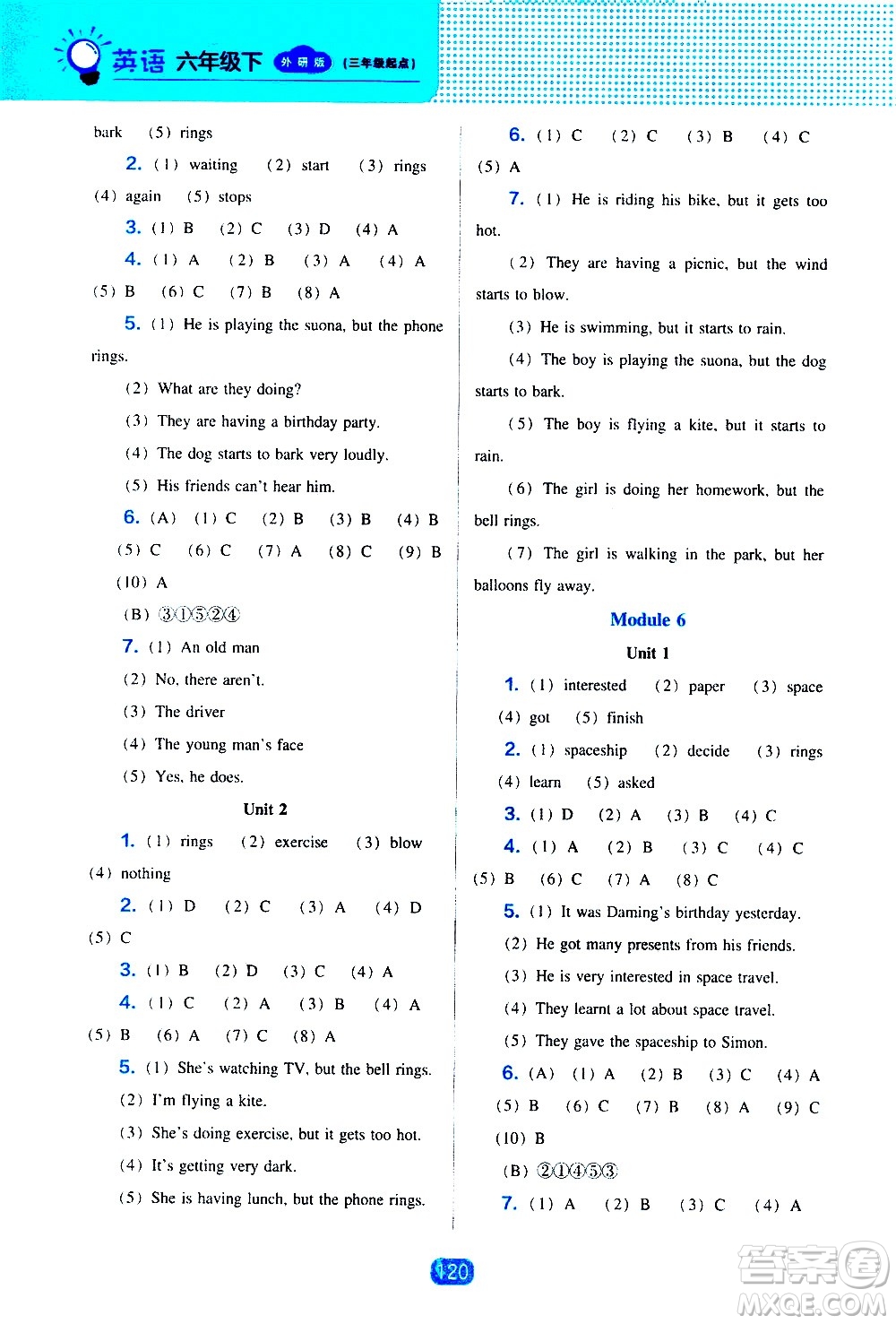 英语 六年级下 外研版 (三年级起点)

bark (5) rings

2. (1) waiting (2) start (3) rings (4) again (5) stops

3. (1) B (2) C (3) D (4) A

4. (1) A (2) B (3) A (4) A (5) B (6) C (7) B (8) A

5. (1) He is playing the suona, but the phone rings.

(2) What are they doing?

(3) They are having a birthday party.

(4) The dog starts to bark very loudly.

(5) His friends can't hear him.

6. (A) (1) C (2) B (3) B (4) B (5) C (6) C (7) A (8) C (9) B (10) A

(B) ③①⑤②④

7. (1) An old man

(2) No, there aren't.

(3) The driver

(4) The young man's face

(5) Yes, he does.

Unit 2

1. (1) rings (2) exercise (3) blow (4) nothing

2. (1) D (2) C (3) A (4) D (5) C

3. (1) B (2) D (3) C (4) A

4. (1) C (2) A (3) B (4) A (5) B (6) A (7) C (8) A

5. (1) She's watching TV, but the bell rings.

(2) I'm flying a kite.

(3) She's doing exercise, but it gets too hot.

(4) It's getting very dark.

(5) She is having lunch, but the phone rings.

6. (1) C (2) C (3) B (4) C (5) A

7. (1) He is riding his bike, but it gets too hot.

(2) They are having a picnic, but the wind starts to blow.

(3) He is swimming, but it starts to rain.

(4) The boy is playing the suona, but the dog starts to bark.

(5) The boy is flying a kite, but it starts to rain.

(6) The girl is doing her homework, but the bell rings.

(7) The girl is walking in the park, but her balloons fly away.

Module 6

Unit 1

1. (1) interested (2) paper (3) space (4) got (5) finish

2. (1) spaceship (2) decide (3) rings (4) learn (5) asked

3. (1) D (2) A (3) B (4) C

4. (1) A (2) B (3) C (4) C (5) B (6) C (7) A (8) C

5. (1) It was Daming's birthday yesterday.

(2) He got many presents from his friends.

(3) He is very interested in space travel.

(4) They learnt a lot about space travel.

(5) They gave the spaceship to Simon.

6. (A) (1) A (2) B (3) C (4) A (5) B (6) C (7) B (8) A (9) C (10) B

(B) ②①④⑤③

7. (1) A (2) B (3) C (4) A

120

答案圈 MXQE.COM